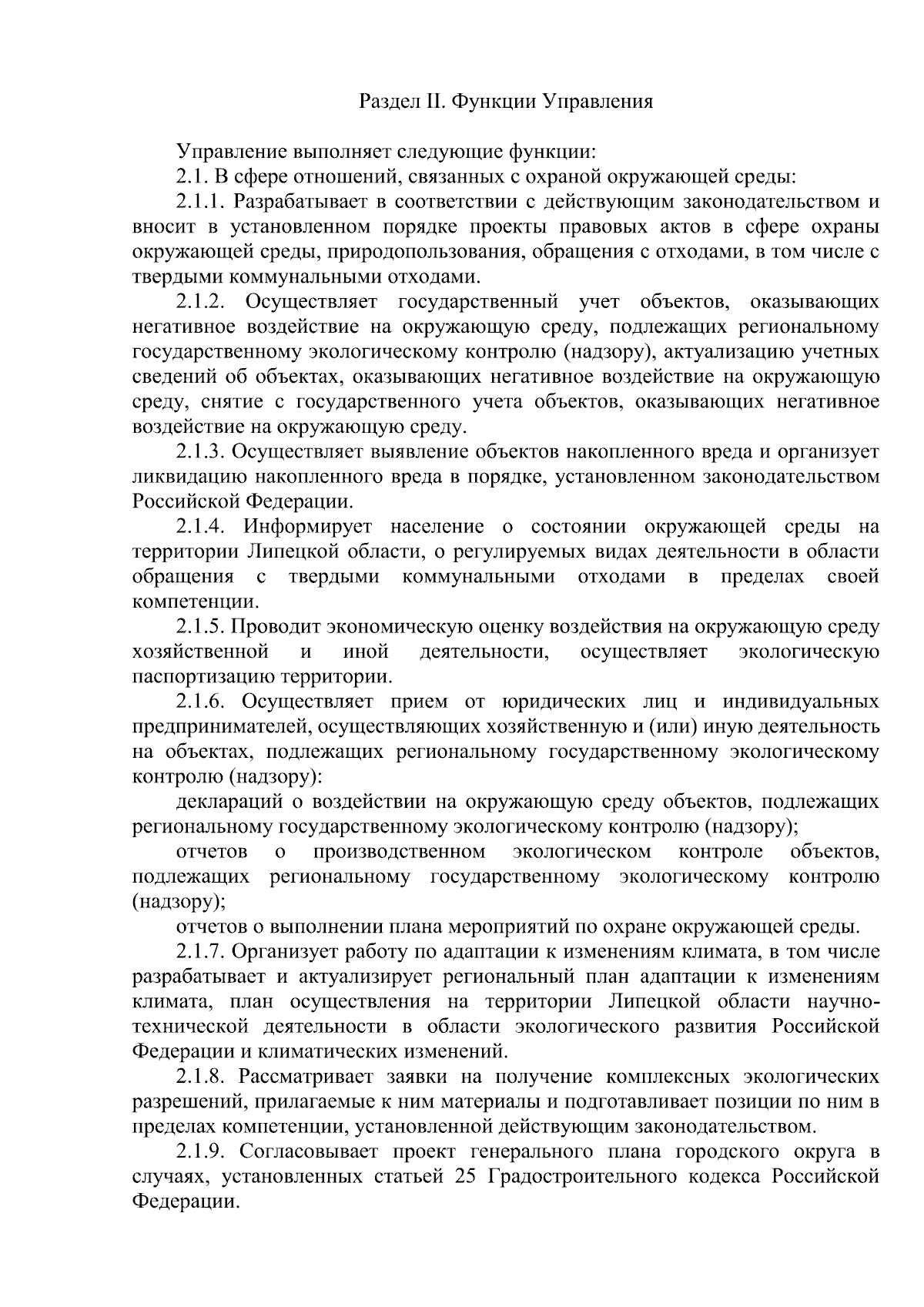 Раздел II. Функции Управления

Управление выполняет следующие функции:

2.1. В сфере отношений, связанных с охраной окружающей среды:

2.1.1. Разрабатывает в соответствии с действующим законодательством и вносит в установленном порядке проекты правовых актов в сфере охраны окружающей среды, природопользования, обращения с отходами, в том числе с твердыми коммунальными отходами.

2.1.2. Осуществляет государственный учет объектов, оказывающих негативное воздействие на окружающую среду, подлежащих региональному государственному экологическому контролю (надзору), актуализацию учетных сведений об объектах, оказывающих негативное воздействие на окружающую среду, снятие с государственного учета объектов, оказывающих негативное воздействие на окружающую среду.

2.1.3. Осуществляет выявление объектов накопленного вреда и организует ликвидацию накопленного вреда в порядке, установленном законодательством Российской Федерации.

2.1.4. Информирует население о состоянии окружающей среды на территории Липецкой области, о регулируемых видах деятельности в области обращения с твердыми коммунальными отходами в пределах своей компетенции.

2.1.5. Проводит экономическую оценку воздействия на окружающую среду хозяйственной и иной деятельности, осуществляет экологическую паспортизацию территории.

2.1.6. Осуществляет прием от юридических лиц и индивидуальных предпринимателей, осуществляющих хозяйственную и (или) иную деятельность на объектах, подлежащих региональному государственному экологическому контролю (надзору):

деклараций о воздействии на окружающую среду объектов, подлежащих региональному государственному экологическому контролю (надзору);

отчетов о производственном экологическом контроле объектов, подлежащих региональному государственному экологическому контролю (надзору);

отчетов о выполнении плана мероприятий по охране окружающей среды.

2.1.7. Организует работу по адаптации к изменениям климата, в том числе разрабатывает и актуализирует региональный план адаптации к изменениям климата, план осуществления на территории Липецкой области научно-технической деятельности в области экологического развития Российской Федерации и климатических изменений.

2.1.8. Рассматривает заявки на получение комплексных экологических разрешений, прилагаемые к ним материалы и подготавливает позиции по ним в пределах компетенции, установленной действующим законодательством.

2.1.9. Согласовывает проект генерального плана городского округа в случаях, установленных статьей 25 Градостроительного кодекса Российской Федерации.